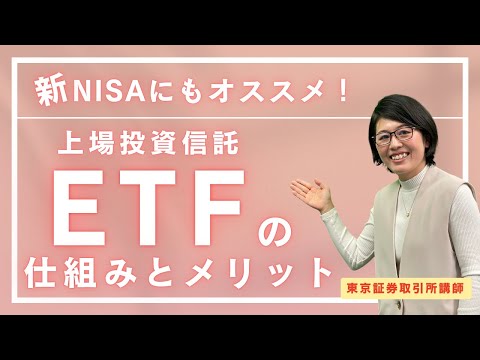 新NISAにもオススメ！

上場投資信託

ETFの

仕組みとメリット

東京証券取引所講師